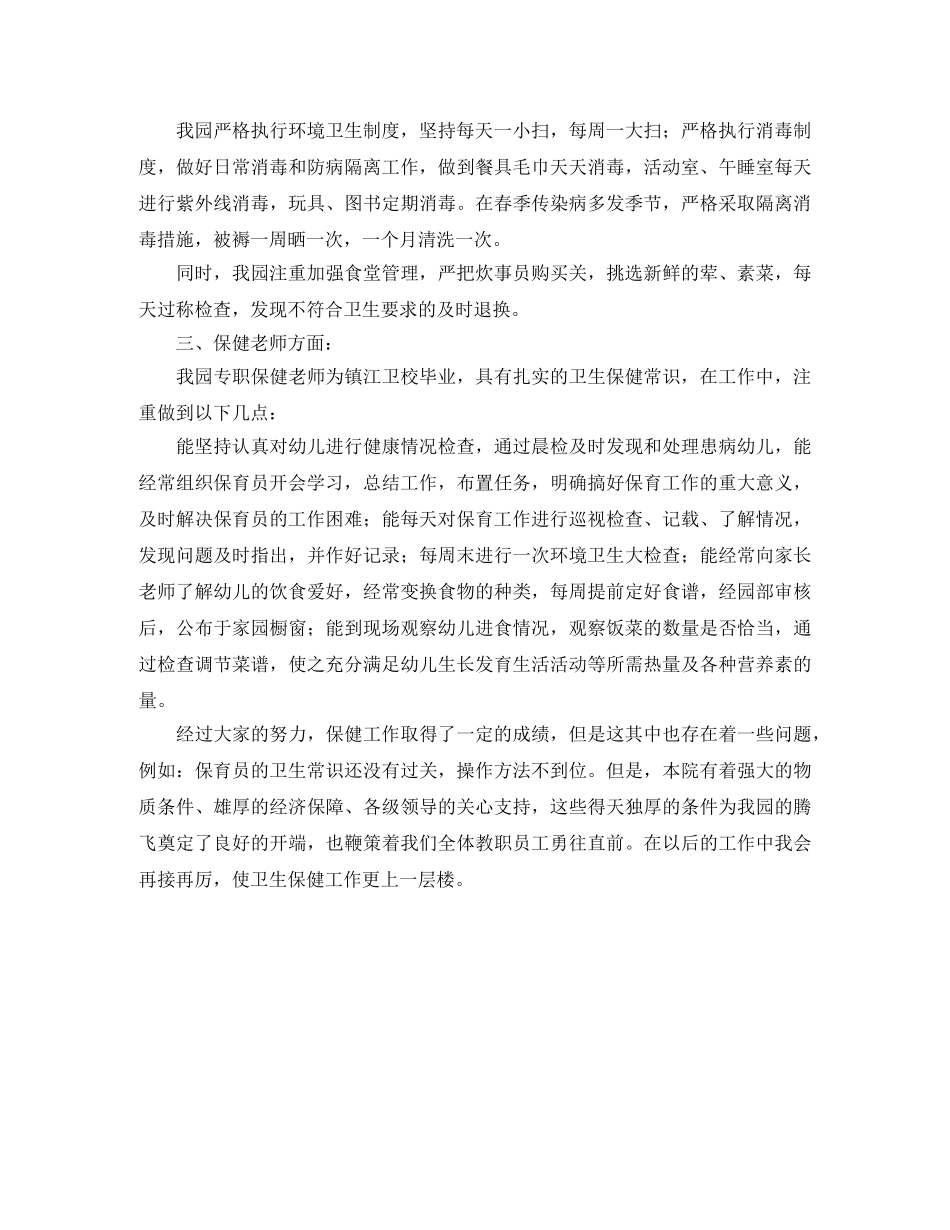 我园严格执行环境卫生制度，坚持每天一小扫，每周一大扫；严格执行消毒制度，做好日常消毒和防病隔离工作，做到餐具毛巾天天消毒，活动室、午睡室每天进行紫外线消毒，玩具、图书定期消毒。在春季传染病多发季节，严格采取隔离消毒措施，被褥一周晒一次，一个月清洗一次。

同时，我园注重加强食堂管理，严把炊事员购买关，挑选新鲜的荤、素菜，每天过称检查，发现不符合卫生要求的及时退换。

三、保健老师方面：

我园专职保健老师为镇江卫校毕业，具有扎实的卫生保健常识，在工作中，注重做到以下几点：

能坚持认真对幼儿进行健康情况检查，通过晨检及时发现和处理患病幼儿，能经常组织保育员开会学习，总结工作，布置任务，明确搞好保育工作的重大意义，及时解决保育员的工作困难；能每天对保育工作进行巡视检查、记载、了解情况，发现问题及时指出，并作好记录；每周末进行一次环境卫生大检查；能经常向家长老师了解幼儿的饮食爱好，经常变换食物的种类，每周提前定好食谱，经园部审核后，公布于家园橱窗；能到现场观察幼儿进食情况，观察饭菜的数量是否恰当，通过检查调节菜谱，使之充分满足幼儿生长发育生活活动等所需热量及各种营养素的量。

经过大家的努力，保健工作取得了一定的成绩，但是这其中也存在着一些问题，例如：保育员的卫生常识还没有过关，操作方法不到位。但是，本院有着强大的物质条件、雄厚的经济保障、各级领导的关心支持，这些得天独厚的条件为我园的腾飞奠定了良好的开端，也鞭策着我们全体教职员工勇往直前。在以后的工作中我会再接再厉，使卫生保健工作更上一层楼。